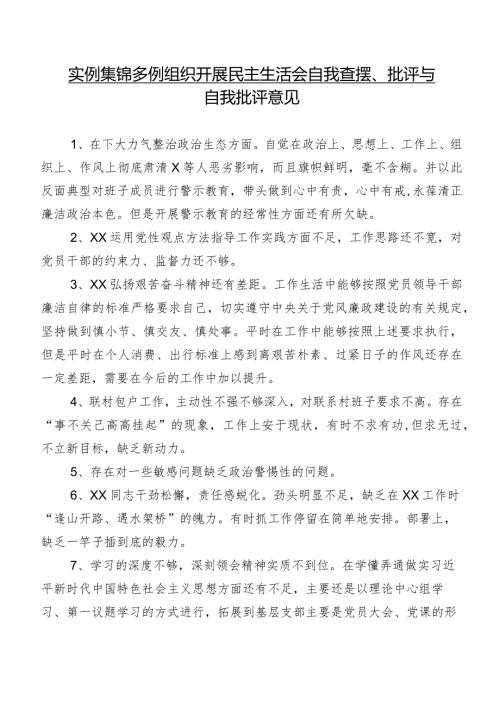 实例集锦多例组织开展民主生活会自我查摆、批评与自我批评意见

1、在下大力气整治政治生态方面。自觉在政治上、思想上、工作上、组织上、作风上彻底肃清X等人恶劣影响，而且旗帜鲜明，毫不含糊。并以此反面典型对班子成员进行警示教育，带头做到心中有责，心中有戒，永葆清正廉洁政治本色。但是开展警示教育的经常性方面还有所欠缺。

2、XX运用党性观点方法指导工作实践方面不足，工作思路还不宽，对党员干部的约束力、监督力还不够。

3、XX弘扬艰苦奋斗精神还有差距。工作生活中能够按照党员领导干部廉洁自律的标准严格要求自己，切实遵守中央关于党风廉政建设的有关规定，坚持做到慎小节、慎交友、慎处事。平时在工作中能够按照上述要求执行，但是平时在个人消费、出行标准上感到离艰苦朴素、过紧日子的作风还存在一定差距，需要在今后的工作中加以提升。

4、联村包户工作，主动性不强不够深入，对联系村班子要求不高。存在“事不关己高高挂起”的现象，工作上安于现状，有时不求有功，但求无过，不立新目标，缺乏新动力。

5、存在对一些敏感问题缺乏政治警惕性的问题。

6、XX同志干劲松懈，责任感蜕化。劲头明显不足，缺乏在XX工作时“逢山开路、遇水架桥”的魄力。有时抓工作停留在简单地安排。部署上，缺乏一竿子插到底的毅力。

7、学习的深度不够，深刻领会精神实质不到位。在学懂弄通做实习近平新时代中国特色社会主义思想方面还有不足，主要还是以理论中心组学习、第一议题学习的方式进行，拓展到基层支部主要是党员大会、党课的形